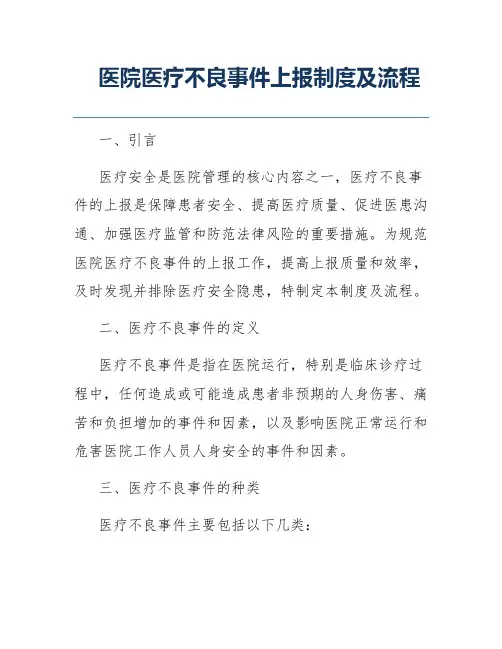 医院医疗不良事件上报制度及流程

一、引言

医疗安全是医院管理的核心内容之一，医疗不良事件的上报是保障患者安全、提高医疗质量、促进医患沟通、加强医疗监管和防范法律风险的重要措施。为规范医院医疗不良事件的上报工作，提高上报质量和效率，及时发现并排除医疗安全隐患，特制定本制度及流程。

二、医疗不良事件的定义

医疗不良事件是指在医院运行，特别是临床诊疗过程中，任何造成或可能造成患者非预期的人身伤害、痛苦和负担增加的事件和因素，以及影响医院正常运行和危害医院工作人员人身安全的事件和因素。

三、医疗不良事件的种类

医疗不良事件主要包括以下几类：